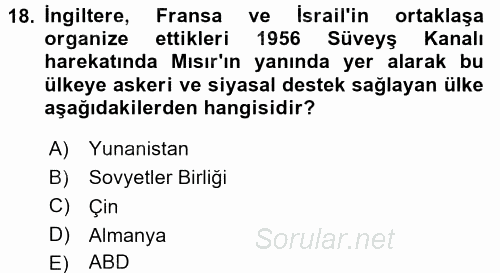 18. İngiltere, Fransa ve İsrail'in ortaklaşa organize ettikleri 1956 Süveyş Kanalı harekatında Mısır'ın yanında yer alarak bu ülkeye askeri ve siyasal destek sağlayan ülke aşağıdakilerden hangisidir?

A) Yunanistan
B) Sovyetler Birliği
C) Çin
D) Almanya
E) ABD

Sorular.net